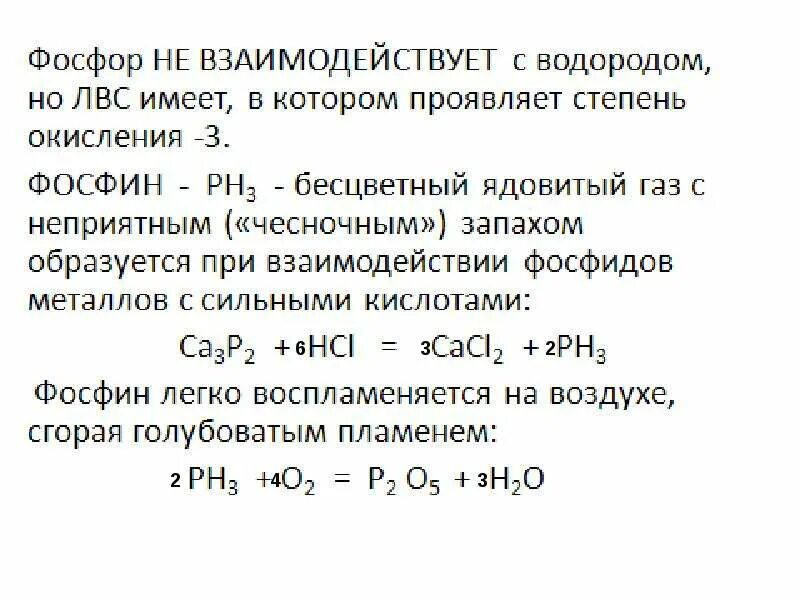 Фосфор НЕ ВЗАИМОДЕЙСТВУЕТ с водородом, но ЛВС имеет, в котором проявляет степень окисления -3.

ФОСФИН - $PH_3$ - бесцветный ядовитый газ с неприятным («чесночным») запахом образуется при взаимодействии фосфидов металлов с сильными кислотами:

$Ca_3P_2 + 6HCl = 3CaCl_2 + 2PH_3$

Фосфин легко воспламеняется на воздухе, сгорая голубоватым пламенем:

$2PH_3 + 4O_2 = P_2O_5 + 3H_2O$